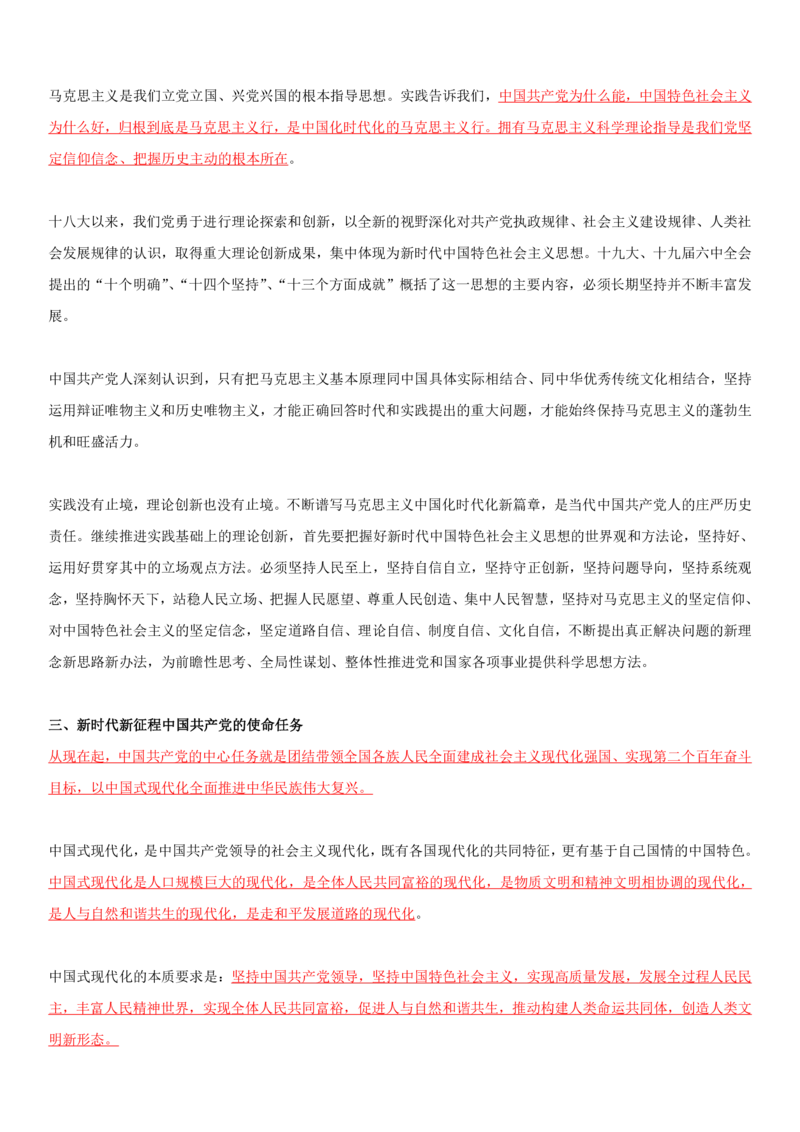 马克思主义是我们立党立国、兴党兴国的根本指导思想。实践告诉我们，中国共产党为什么能，中国特色社会主义为什么好，归根到底是马克思主义行，是中国化时代化的马克思主义行。拥有马克思主义科学理论指导是我们党坚定信仰信念、把握历史主动的根本所在。

十八大以来，我们党勇于进行理论探索和创新，以全新的视野深化对共产党执政规律、社会主义建设规律、人类社会发展规律的认识，取得重大理论创新成果，集中体现为新时代中国特色社会主义思想。十九大、十九届六中全会提出的“十个明确”、“十四个坚持”、“十三个方面成就”概括了这一思想的主要内容，必须长期坚持并不断丰富发展。

中国共产党人深刻认识到，只有把马克思主义基本原理同中国具体实际相结合、同中华优秀传统文化相结合，坚持运用辩证唯物主义和历史唯物主义，才能正确回答时代和实践提出的重大问题，才能始终保持马克思主义的蓬勃生机和旺盛活力。

实践没有止境，理论创新也没有止境。不断谱写马克思主义中国化时代化新篇章，是当代中国共产党人的庄严历史责任。继续推进实践基础上的理论创新，首先要把握好新时代中国特色社会主义思想的世界观和方法论，坚持好、运用好贯穿其中的立场观点方法。必须坚持人民至上，坚持自信自立，坚持守正创新，坚持问题导向，坚持系统观念，坚持胸怀天下，站稳人民立场、把握人民愿望、尊重人民创造、集中人民智慧，坚持对马克思主义的坚定信仰、对中国特色社会主义的坚定信念，坚定道路自信、理论自信、制度自信、文化自信，不断提出真正解决问题的新理念新思路新办法，为前瞻性思考、全局性谋划、整体性推进党和国家各项事业提供科学思想方法。

三、新时代新征程中国共产党的使命任务
从现在起，中国共产党的中心任务就是团结带领全国各族人民全面建成社会主义现代化强国、实现第二个百年奋斗目标，以中国式现代化全面推进中华民族伟大复兴。

中国式现代化，是中国共产党领导的社会主义现代化，既有各国现代化的共同特征，更有基于自己国情的中国特色。中国式现代化是人口规模巨大的现代化，是全体人民共同富裕的现代化，是物质文明和精神文明相协调的现代化，是人与自然和谐共生的现代化，是走和平发展道路的现代化。

中国式现代化的本质要求是：坚持中国共产党领导，坚持中国特色社会主义，实现高质量发展，发展全过程人民民主，丰富人民精神世界，实现全体人民共同富裕，促进人与自然和谐共生，推动构建人类命运共同体，创造人类文明新形态。